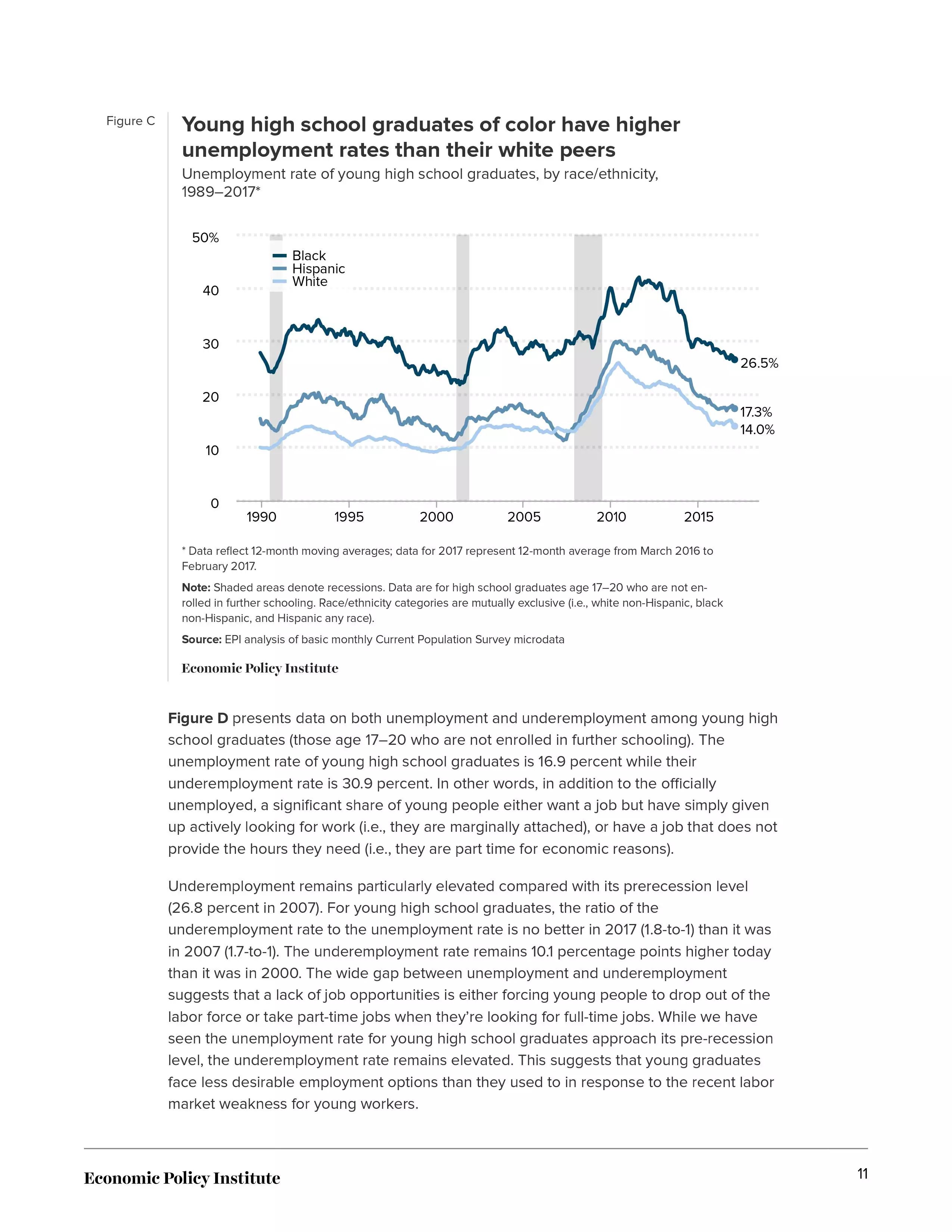 Figure C

Young high school graduates of color have higher unemployment rates than their white peers

Unemployment rate of young high school graduates, by race/ethnicity, 1989–2017*

50%
40
30
20
10
0

Black
Hispanic
White

26.5%
17.3%
14.0%

1990 1995 2000 2005 2010 2015

* Data reflect 12-month moving averages; data for 2017 represent 12-month average from March 2016 to February 2017.

Note: Shaded areas denote recessions. Data are for high school graduates age 17–20 who are not enrolled in further schooling. Race/ethnicity categories are mutually exclusive (i.e., white non-Hispanic, black non-Hispanic, and Hispanic any race).

Source: EPI analysis of basic monthly Current Population Survey microdata

Economic Policy Institute

Figure D presents data on both unemployment and underemployment among young high school graduates (those age 17–20 who are not enrolled in further schooling). The unemployment rate of young high school graduates is 16.9 percent while their underemployment rate is 30.9 percent. In other words, in addition to the officially unemployed, a significant share of young people either want a job but have simply given up actively looking for work (i.e., they are marginally attached), or have a job that does not provide the hours they need (i.e., they are part time for economic reasons).

Underemployment remains particularly elevated compared with its prerecession level (26.8 percent in 2007). For young high school graduates, the ratio of the underemployment rate to the unemployment rate is no better in 2017 (1.8-to-1) than it was in 2007 (1.7-to-1). The underemployment rate remains 10.1 percentage points higher today than it was in 2000. The wide gap between unemployment and underemployment suggests that a lack of job opportunities is either forcing young people to drop out of the labor force or take part-time jobs when they're looking for full-time jobs. While we have seen the unemployment rate for young high school graduates approach its pre-recession level, the underemployment rate remains elevated. This suggests that young graduates face less desirable employment options than they used to in response to the recent labor market weakness for young workers.

Economic Policy Institute

11